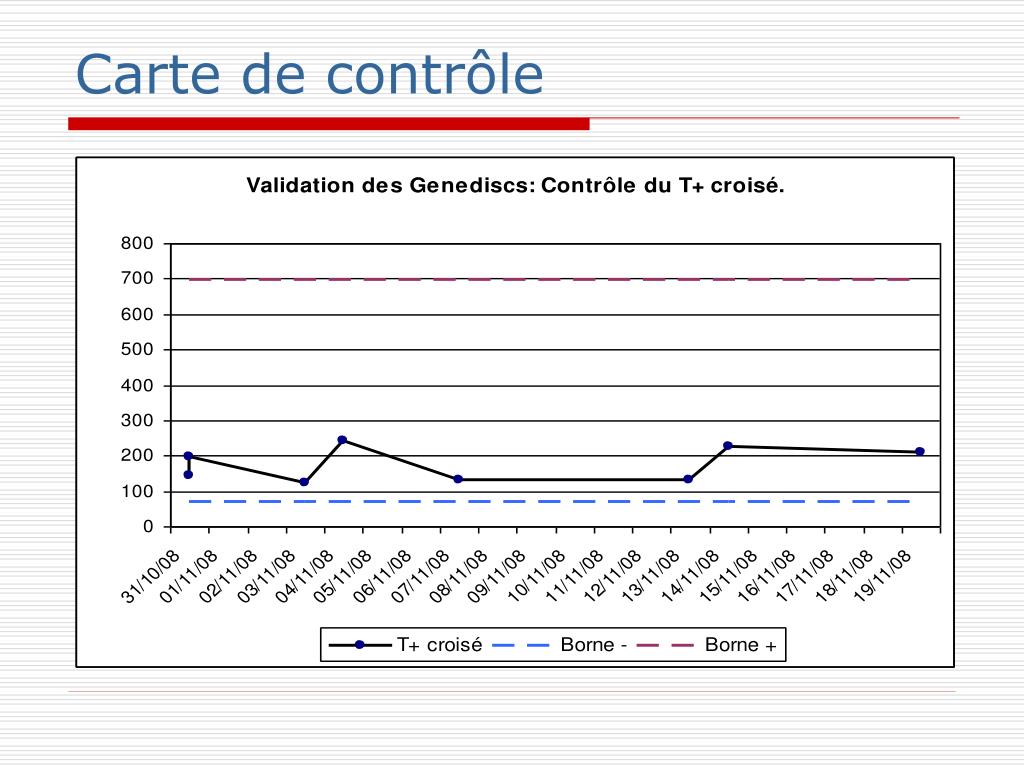 Carte de contrôle

Validation des Genediscs: Contrôle du T+ croisé.

800
700
600
500
400
300
200
100
0

31/10/08
01/11/08
02/11/08
03/11/08
04/11/08
05/11/08
06/11/08
07/11/08
08/11/08
09/11/08
10/11/08
11/11/08
12/11/08
13/11/08
14/11/08
15/11/08
16/11/08
17/11/08
18/11/08
19/11/08

T+ croisé
Borne -
Borne +